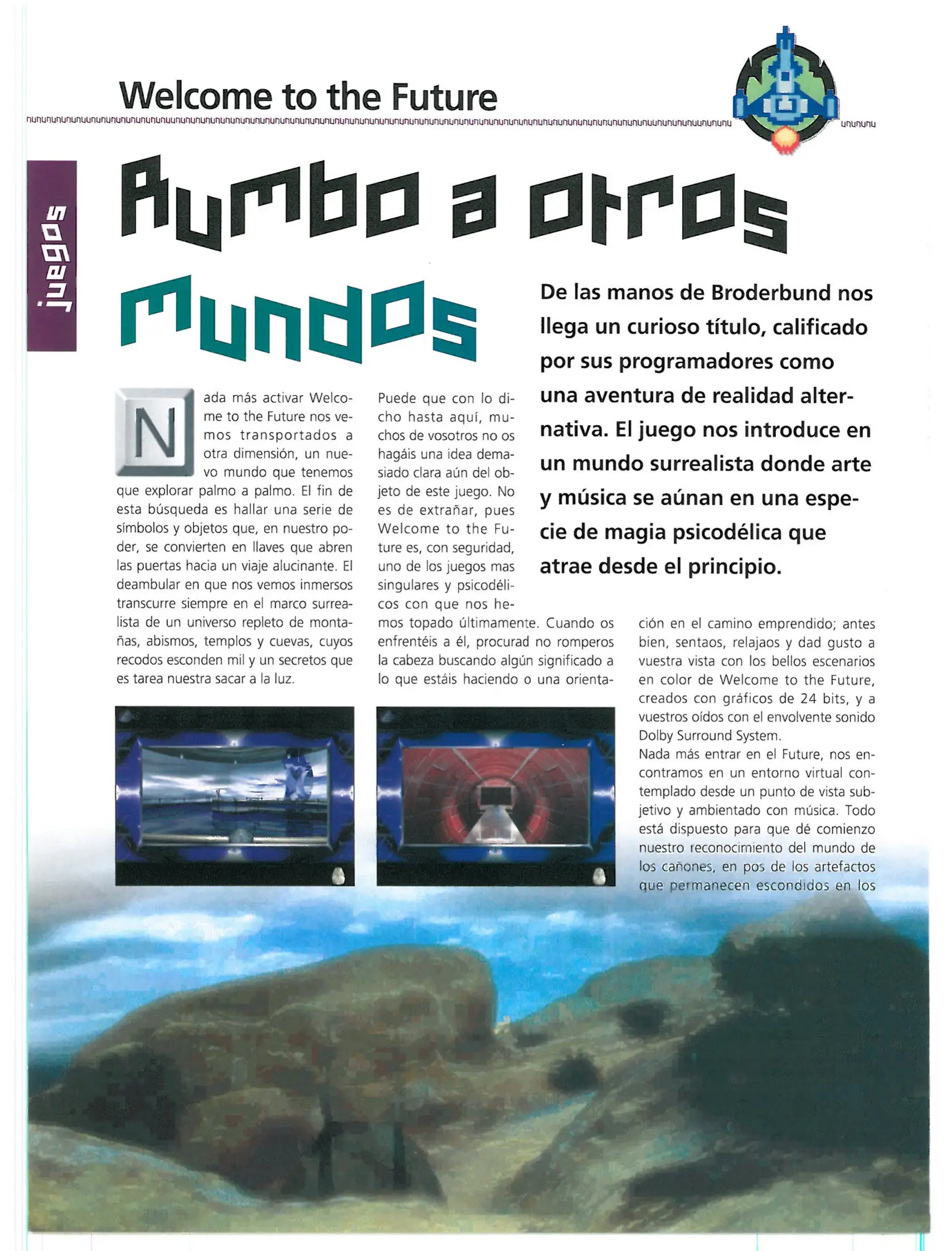 Welcome to the Future

juegos

Rumbo a otros mundos

De las manos de Broderbund nos llega un curioso título, calificado por sus programadores como una aventura de realidad alternativa. El juego nos introduce en un mundo surrealista donde arte y música se aúnan en una especie de magia psicodélica que atrae desde el principio.

Nada más activar Welcome to the Future nos vemos transportados a otra dimensión, un nuevo mundo que tenemos que explorar palmo a palmo. El fin de esta búsqueda es hallar una serie de símbolos y objetos que, en nuestro poder, se convierten en llaves que abren las puertas hacia un viaje alucinante. El deambular en que nos vemos inmersos transcurre siempre en el marco surrealista de un universo repleto de montañas, abismos, templos y cuevas, cuyos recodos esconden mil y un secretos que es tarea nuestra sacar a la luz.

Puede que con lo dicho hasta aquí, muchos de vosotros no os hagáis una idea demasiado clara aún del objeto de este juego. No es de extrañar, pues Welcome to the Future es, con seguridad, uno de los juegos mas singulares y psicodélicos con que nos hemos topado últimamente. Cuando os enfrentéis a él, procurad no romperos la cabeza buscando algún significado a lo que estáis haciendo o una orientación en el camino emprendido; antes bien, sentaos, relajaos y dad gusto a vuestra vista con los bellos escenarios en color de Welcome to the Future, creados con gráficos de 24 bits, y a vuestros oídos con el envolvente sonido Dolby Surround System.

Nada más entrar en el Future, nos encontramos en un entorno virtual contemplado desde un punto de vista subjetivo y ambientado con música. Todo está dispuesto para que dé comienzo nuestro reconocimiento del mundo de los cañones, en pos de los artefactos que permanecen escondidos en los